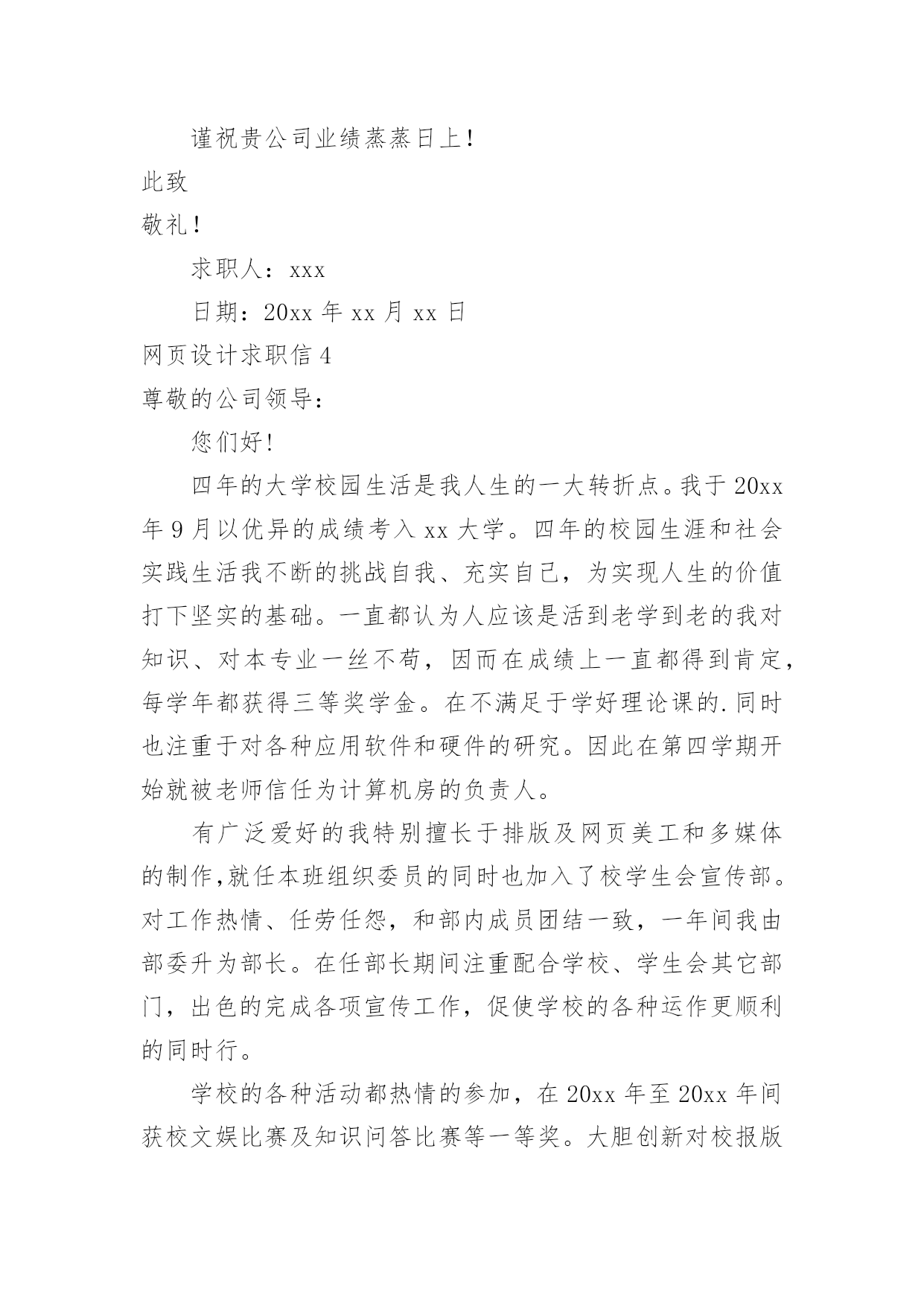 谨祝贵公司业绩蒸蒸日上！

此致

敬礼！

求职人：xxx

日期：20xx 年 xx 月 xx 日

网页设计求职信 4

尊敬的公司领导：

您们好！

四年的大学校园生活是我人生的一大转折点。我于 20xx 年 9 月以优异的成绩考入 xx 大学。四年的校园生涯和社会实践生活我不断的挑战自我、充实自己，为实现人生的价值打下坚实的基础。一直都认为人应该是活到老学到老的我对知识、对本专业一丝不苟，因而在成绩上一直都得到肯定，每学年都获得三等奖学金。在不满足于学好理论课的.同时也注重于对各种应用软件和硬件的研究。因此在第四学期开始就被老师信任为计算机房的负责人。

有广泛爱好的我特别擅长于排版及网页美工和多媒体的制作,就任本班组织委员的同时也加入了校学生会宣传部。对工作热情、任劳任怨，和部内成员团结一致，一年间我由部委升为部长。在任部长期间注重配合学校、学生会其它部门，出色的完成各项宣传工作，促使学校的各种运作更顺利的同时行。

学校的各种活动都热情的参加，在 20xx 年至 20xx 年间获校文娱比赛及知识问答比赛等一等奖。大胆创新对校报版